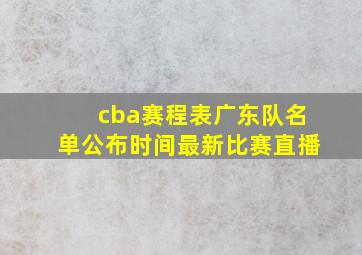 cba赛程表广东队名单公布时间最新比赛直播